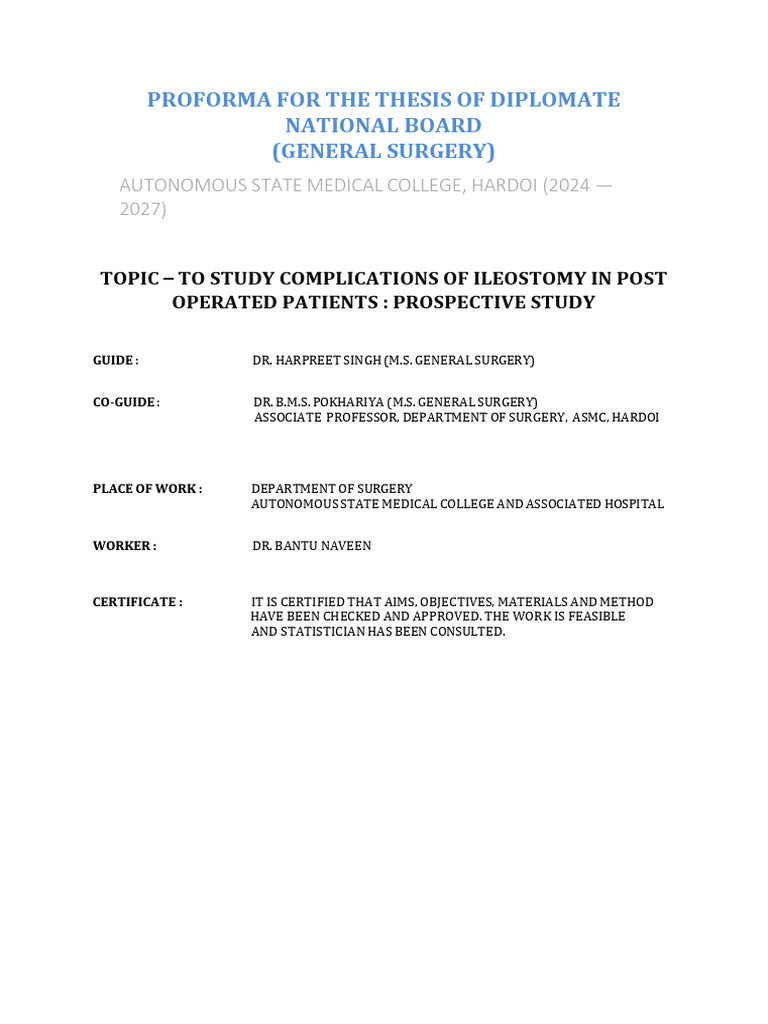 PROFORMA FOR THE THESIS OF DIPLOMATE NATIONAL BOARD
(GENERAL SURGERY)

AUTONOMOUS STATE MEDICAL COLLEGE, HARDOI (2024 — 2027)

TOPIC – TO STUDY COMPLICATIONS OF ILEOSTOMY IN POST OPERATED PATIENTS : PROSPECTIVE STUDY

GUIDE : DR. HARPREET SINGH (M.S. GENERAL SURGERY)

CO-GUIDE : DR. B.M.S. POKHARIYA (M.S. GENERAL SURGERY)
ASSOCIATE PROFESSOR, DEPARTMENT OF SURGERY, ASMC, HARDOI

PLACE OF WORK : DEPARTMENT OF SURGERY
AUTONOMOUS STATE MEDICAL COLLEGE AND ASSOCIATED HOSPITAL

WORKER : DR. BANTU NAVEEN

CERTIFICATE : IT IS CERTIFIED THAT AIMS, OBJECTIVES, MATERIALS AND METHOD HAVE BEEN CHECKED AND APPROVED. THE WORK IS FEASIBLE AND STATISTICIAN HAS BEEN CONSULTED.